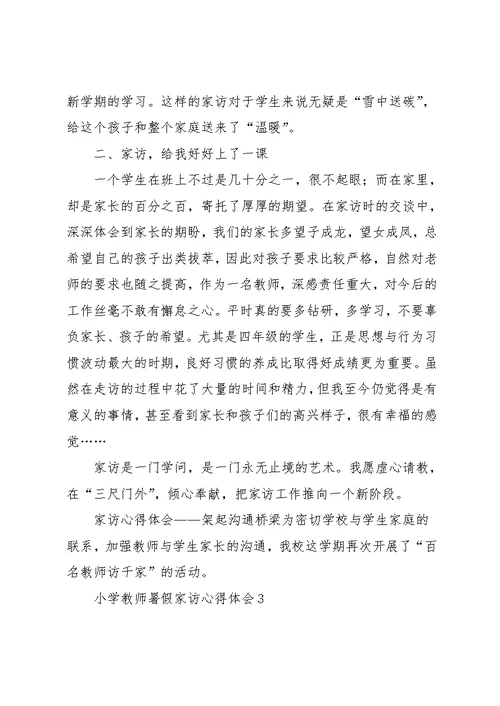 新学期的学习。这样的家访对于学生来说无疑是“雪中送碳”，给这个孩子和整个家庭送来了“温暖”。

二、家访，给我好好上了一课

一个学生在班上不过是几十分之一，很不起眼；而在家里，却是家长的百分之百，寄托了厚厚的期望。在家访时的交谈中，深深体会到家长的期盼，我们的家长多望子成龙，望女成凤，总希望自己的孩子出类拔萃，因此对孩子要求比较严格，自然对老师的要求也随之提高，作为一名教师，深感责任重大，对今后的工作丝毫不敢有懈怠之心。平时真的要多钻研，多学习，不要辜负家长、孩子的希望。尤其是四年级的学生，正是思想与行为习惯波动最大的时期，良好习惯的养成比取得好成绩更为重要。虽然在走访的过程中花了大量的时间和精力，但我至今仍觉得是有意义的事情，甚至看到家长和孩子们的高兴样子，很有幸福的感觉……

家访是一门学问，是一门永无止境的艺术。我愿虚心请教，在“三尺门外”，倾心奉献，把家访工作推向一个新阶段。

家访心得体会——架起沟通桥梁为密切学校与学生家庭的联系，加强教师与学生家长的沟通，我校这学期再次开展了“百名教师访千家”的活动。

小学教师暑假家访心得体会3